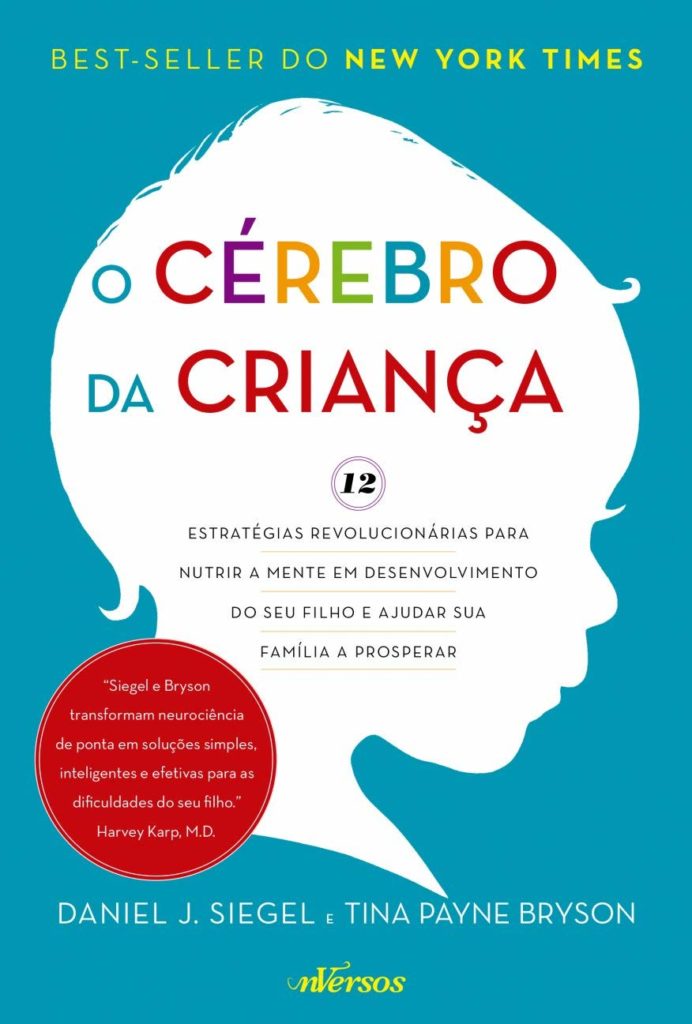 BEST-SELLER DO NEW YORK TIMES

O CÉREBRO DA CRIANÇA

12

ESTRATÉGIAS REVOLUCIONÁRIAS PARA NUTRIR A MENTE EM DESENVOLVIMENTO DO SEU FILHO E AJUDAR SUA FAMÍLIA A PROSPERAR

"Siegel e Bryson transformam neurociência de ponta em soluções simples, inteligentes e efetivas para as dificuldades do seu filho." Harvey Karp, M.D.

DANIEL J. SIEGEL E TINA PAYNE BRYSON

nVersos